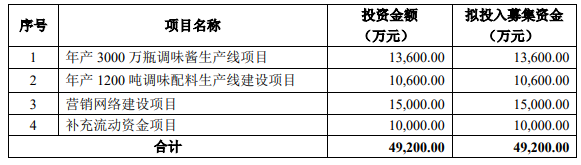 | 序号 | 项目名称 | 投资金额（万元） | 拟投入募集资金（万元） |
|---|---|---|---|
| 1 | 年产 3000 万瓶调味酱生产线项目 | 13,600.00 | 13,600.00 |
| 2 | 年产 1200 吨调味配料生产线建设项目 | 10,600.00 | 10,600.00 |
| 3 | 营销网络建设项目 | 15,000.00 | 15,000.00 |
| 4 | 补充流动资金项目 | 10,000.00 | 10,000.00 |
| 合计 | | 49,200.00 | 49,200.00 |